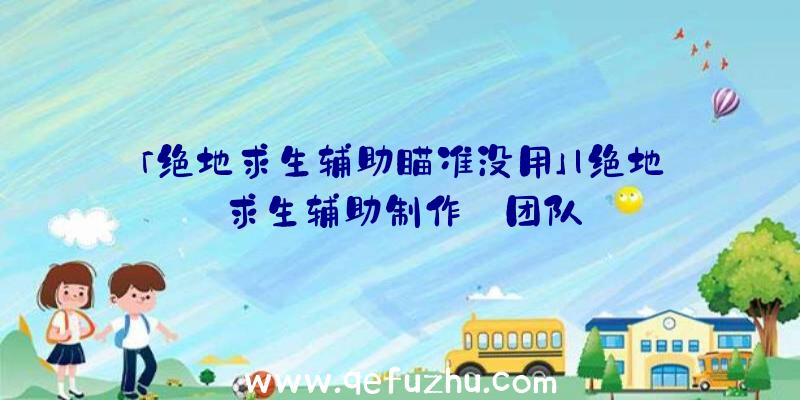 「绝地求生辅助瞄准没用」|绝地求生辅助制作 团队

www.qefuzhu.com